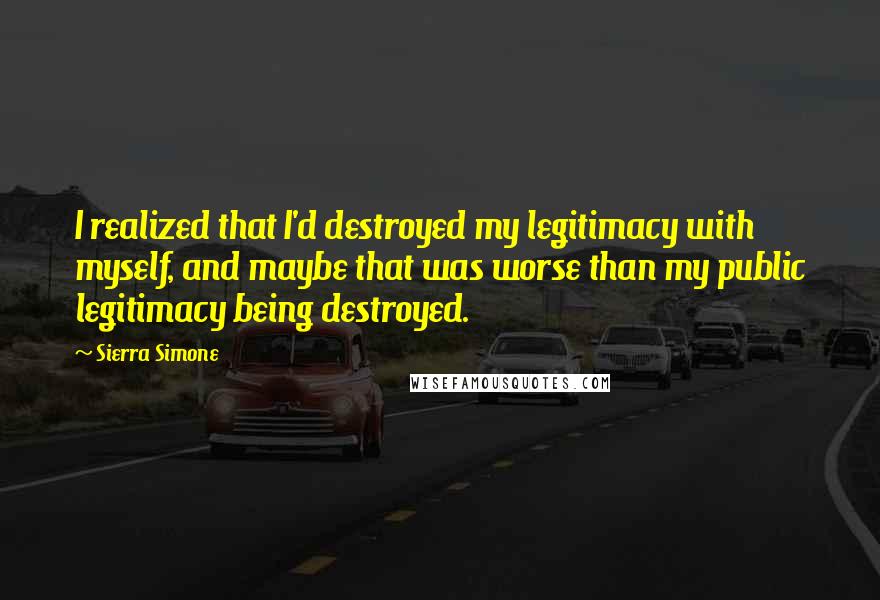 I realized that I'd destroyed my legitimacy with myself, and maybe that was worse than my public legitimacy being destroyed.

~ Sierra Simone

WISEFAMOUSQUOTES.COM